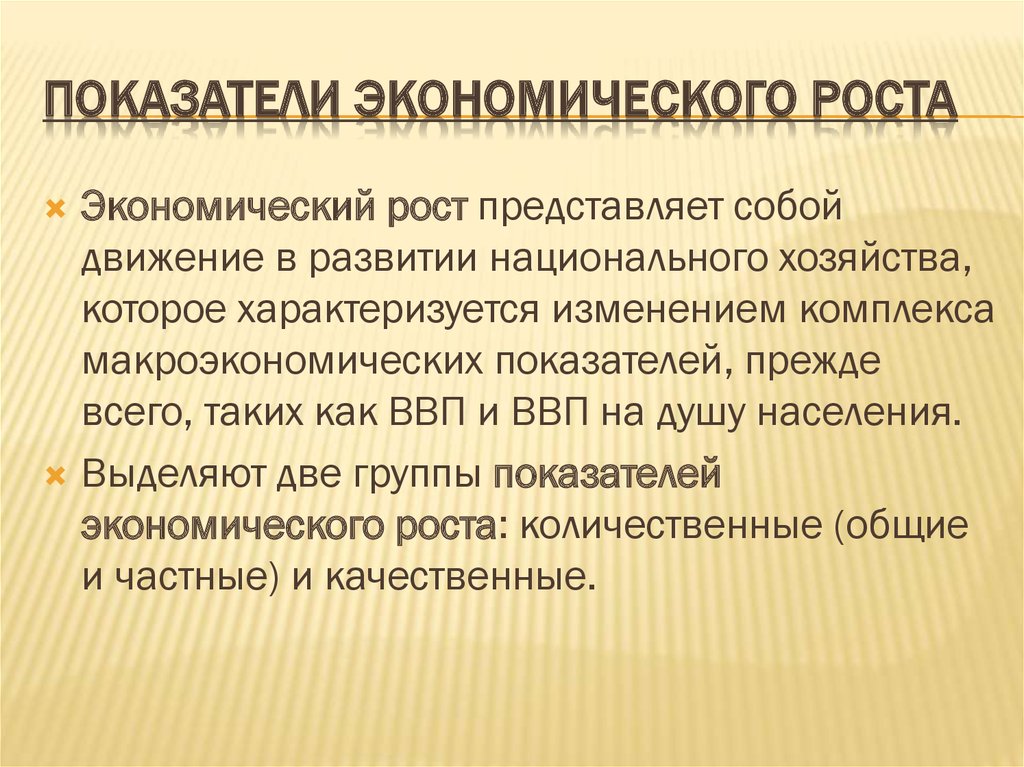 ПОКАЗАТЕЛИ ЭКОНОМИЧЕСКОГО РОСТА

Экономический рост представляет собой движение в развитии национального хозяйства, которое характеризуется изменением комплекса макроэкономических показателей, прежде всего, таких как ВВП и ВВП на душу населения.

Выделяют две группы показателей экономического роста: количественные (общие и частные) и качественные.